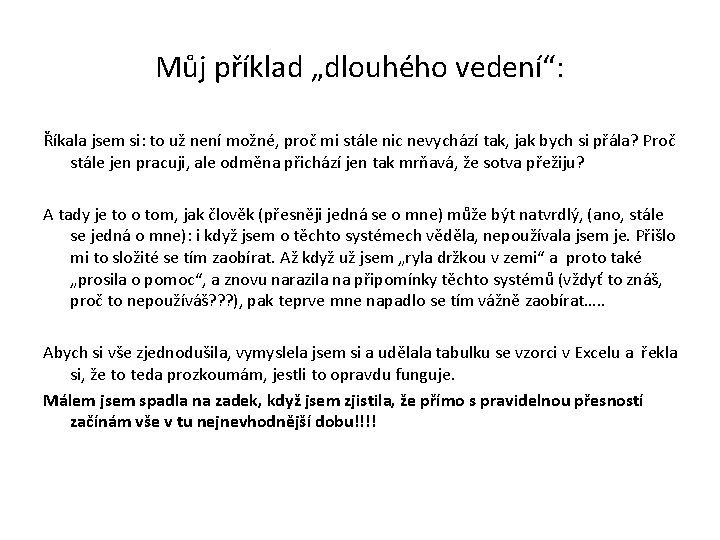 Můj příklad „dlouhého vedení“:

Říkala jsem si: to už není možné, proč mi stále nic nevychází tak, jak bych si přála? Proč stále jen pracuji, ale odměna přichází jen tak mrňavá, že sotva přežiju?

A tady je to o tom, jak člověk (přesněji jedná se o mne) může být natvrdlý, (ano, stále se jedná o mne): i když jsem o těchto systémech věděla, nepoužívala jsem je. Přišlo mi to složité se tím zaobírat. Až když už jsem „ryla držkou v zemi“ a proto také „prosila o pomoc“, a znovu narazila na připomínky těchto systémů (vždyť to znáš, proč to nepoužíváš???), pak teprve mne napadlo se tím vážně zaobírat.....

Abych si vše zjednodušila, vymyslela jsem si a udělala tabulku se vzorci v Excelu a řekla si, že to teda prozkoumám, jestli to opravdu funguje.
Málem jsem spadla na zadek, když jsem zjistila, že přímo s pravidelnou přesností začínám vše v tu nejnevhodnější dobu!!!!